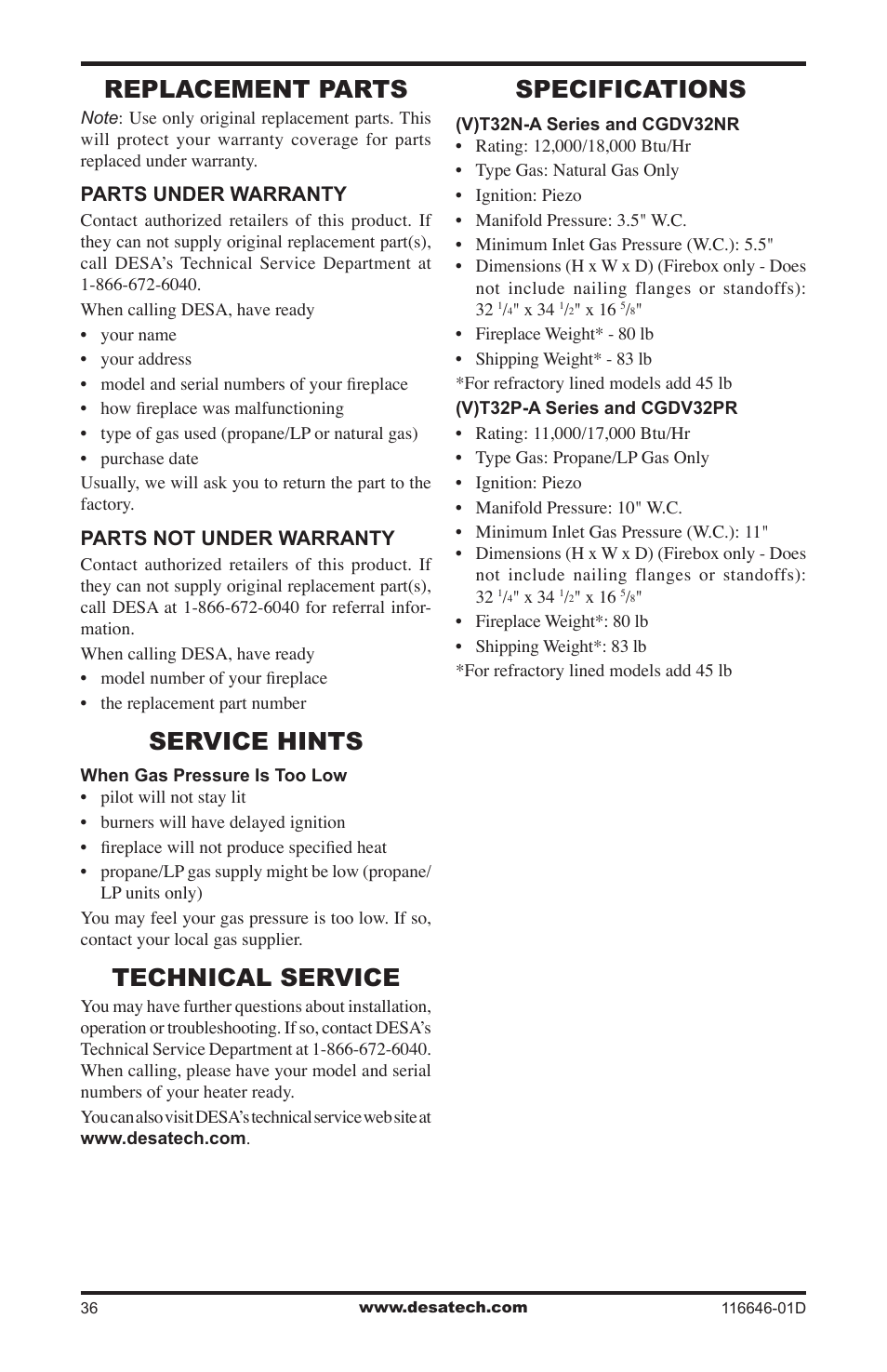 REPLACEMENT PARTS

Note: Use only original replacement parts. This will protect your warranty coverage for parts replaced under warranty.

PARTS UNDER WARRANTY

Contact authorized retailers of this product. If they can not supply original replacement part(s), call DESA's Technical Service Department at 1-866-672-6040.

When calling DESA, have ready

• your name
• your address
• model and serial numbers of your fireplace
• how fireplace was malfunctioning
• type of gas used (propane/LP or natural gas)
• purchase date

Usually, we will ask you to return the part to the factory.

PARTS NOT UNDER WARRANTY

Contact authorized retailers of this product. If they can not supply original replacement part(s), call DESA at 1-866-672-6040 for referral information.

When calling DESA, have ready

• model number of your fireplace
• the replacement part number

SERVICE HINTS

When Gas Pressure Is Too Low

• pilot will not stay lit
• burners will have delayed ignition
• fireplace will not produce specified heat
• propane/LP gas supply might be low (propane/LP units only)

You may feel your gas pressure is too low. If so, contact your local gas supplier.

TECHNICAL SERVICE

You may have further questions about installation, operation or troubleshooting. If so, contact DESA's Technical Service Department at 1-866-672-6040. When calling, please have your model and serial numbers of your heater ready.

You can also visit DESA's technical service web site at www.desatech.com.

SPECIFICATIONS

(V)T32N-A Series and CGDV32NR

• Rating: 12,000/18,000 Btu/Hr
• Type Gas: Natural Gas Only
• Ignition: Piezo
• Manifold Pressure: 3.5" W.C.
• Minimum Inlet Gas Pressure (W.C.): 5.5"
• Dimensions (H x W x D) (Firebox only - Does not include nailing flanges or standoffs): 32 $^1/_4$" x 34 $^1/_2$" x 16 $^5/_8$"
• Fireplace Weight* - 80 lb
• Shipping Weight* - 83 lb

*For refractory lined models add 45 lb

(V)T32P-A Series and CGDV32PR

• Rating: 11,000/17,000 Btu/Hr
• Type Gas: Propane/LP Gas Only
• Ignition: Piezo
• Manifold Pressure: 10" W.C.
• Minimum Inlet Gas Pressure (W.C.): 11"
• Dimensions (H x W x D) (Firebox only - Does not include nailing flanges or standoffs): 32 $^1/_4$" x 34 $^1/_2$" x 16 $^5/_8$"
• Fireplace Weight*: 80 lb
• Shipping Weight*: 83 lb

*For refractory lined models add 45 lb

36 www.desatech.com 116646-01D